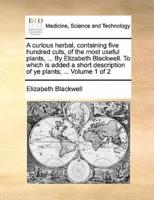 ECCO

Medicine, Science and Technology

A curious herbal, containing five hundred cuts, of the most useful plants, ... By Elizabeth Blackwell. To which is added a short description of ye plants; ... Volume 1 of 2

Elizabeth Blackwell